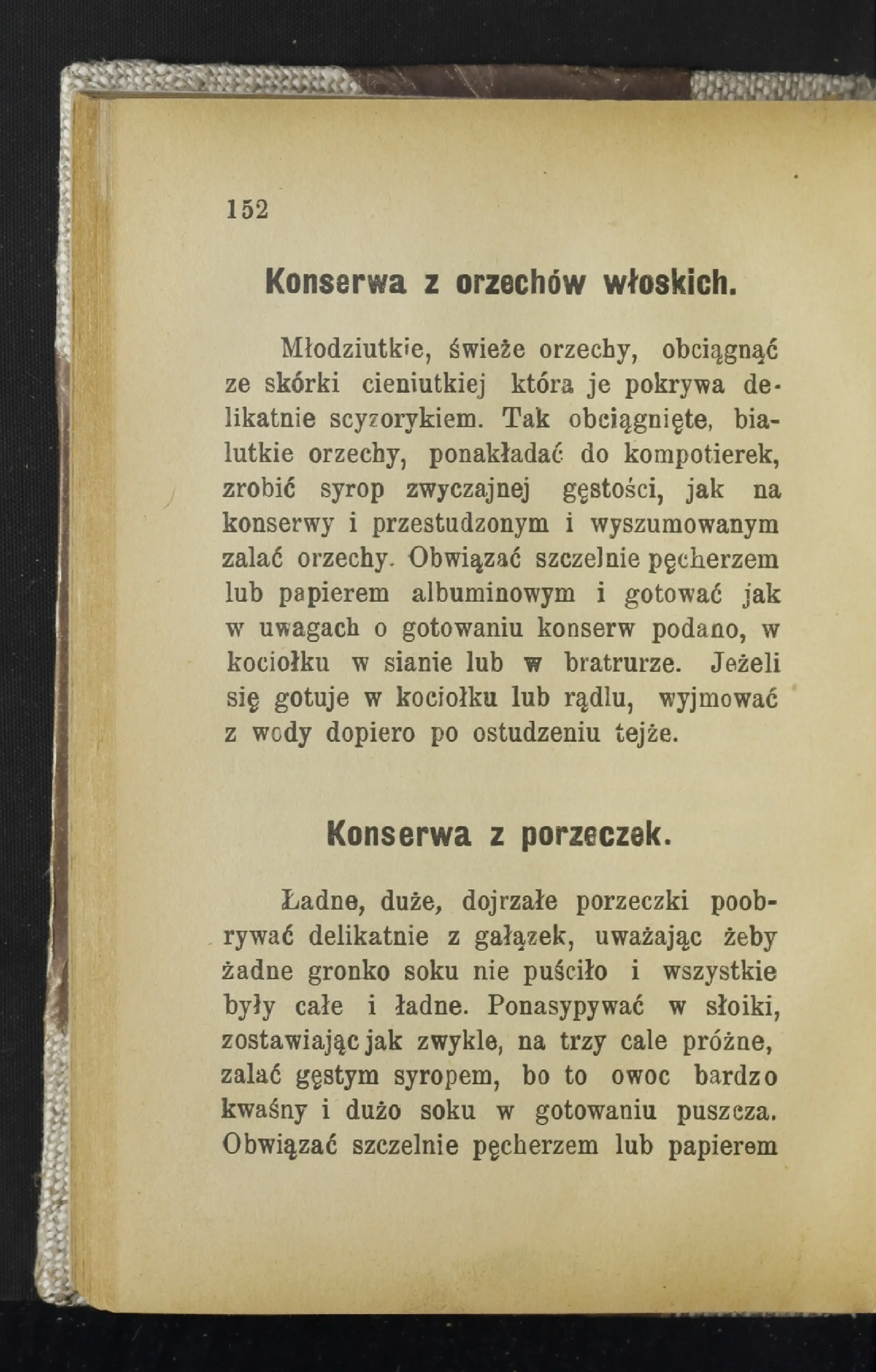 152

Konserwa z orzechów włoskich.

Młodziutkie, świeże orzechy, obciągnąć ze skórki cieniutkiej która je pokrywa delikatnie scyzorykiem. Tak obciągnięte, bialutkie orzechy, ponakładać do kompotierek, zrobić syrop zwyczajnej gęstości, jak na konserwy i przestudzonym i wyszumowanym zalać orzechy. Obwiązać szczelnie pęcherzem lub papierem albuminowym i gotować jak w uwagach o gotowaniu konserw podano, w kociołku w sianie lub w bratrurze. Jeżeli się gotuje w kociołku lub rądlu, wyjmować z wody dopiero po ostudzeniu tejże.

Konserwa z porzeczek.

Ładne, duże, dojrzałe porzeczki poobrywać delikatnie z gałązek, uważając żeby żadne gronko soku nie puściło i wszystkie były całe i ładne. Ponasypywać w słoiki, zostawiając jak zwykle, na trzy cale próżne, zalać gęstym syropem, bo to owoc bardzo kwaśny i dużo soku w gotowaniu puszcza. Obwiązać szczelnie pęcherzem lub papierem